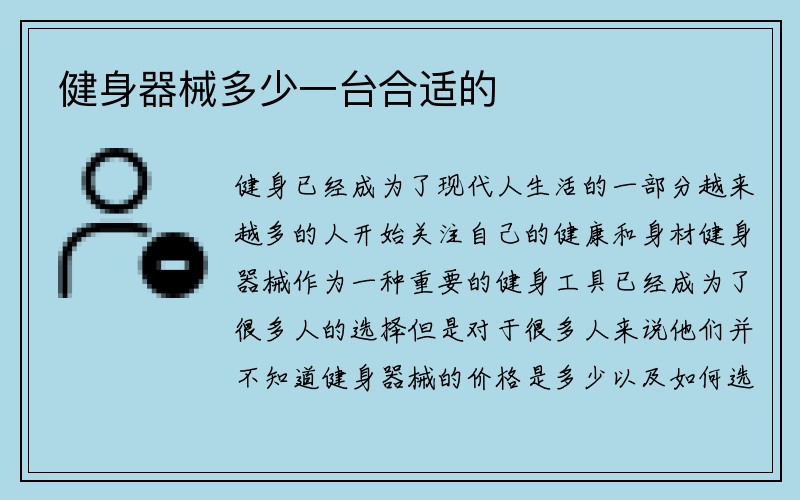 健身器械多少一台合适的

健身已经成为了现代人生活的一部分越来越多的人开始关注自己的健康和身材健身器械作为一种重要的健身工具已经成为了很多人的选择但是对于很多人来说他们并不知道健身器械的价格是多少以及如何选